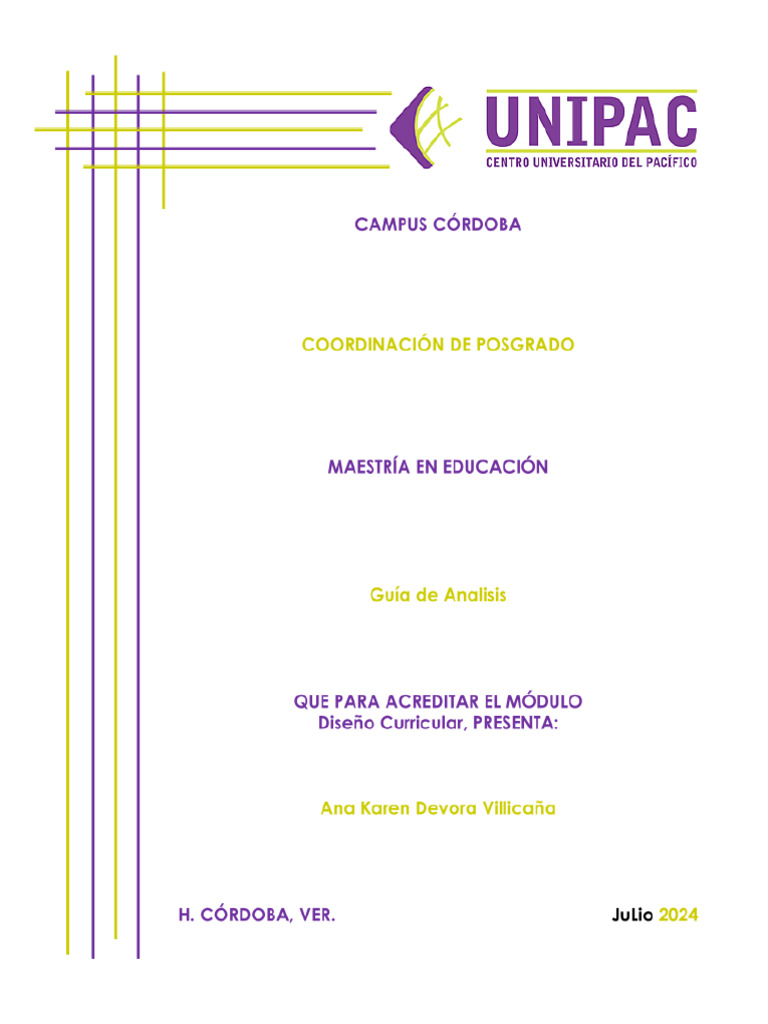 UNIPAC
CENTRO UNIVERSITARIO DEL PACÍFICO

CAMPUS CÓRDOBA

COORDINACIÓN DE POSGRADO

MAESTRÍA EN EDUCACIÓN

Guía de Analisis

QUE PARA ACREDITAR EL MÓDULO
Diseño Curricular, PRESENTA:

Ana Karen Devora Villicaña

H. CÓRDOBA, VER.

Julio 2024